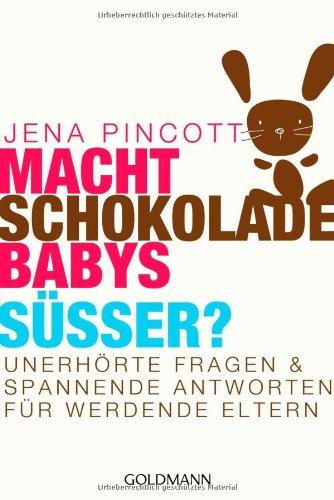 Urheberrechtlich geschütztes Material

JENA PINCOTT

MACHT SCHOKOLADE BABYS SÜSSER?

UNERHÖRTE FRAGEN & SPANNENDE ANTWORTEN FÜR WERDENDE ELTERN

GOLDMANN

Urheberrechtlich geschütztes Material